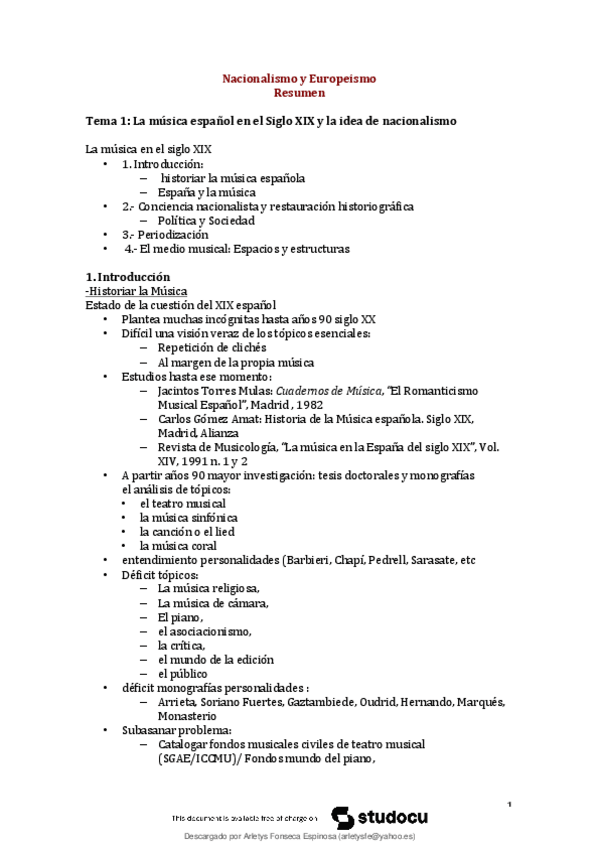 Nacionalismo y Europeismo
Resumen

Tema 1: La música español en el Siglo XIX y la idea de nacionalismo

La música en el siglo XIX
• 1. Introducción:
– historiar la música española
– España y la música
• 2.- Conciencia nacionalista y restauración historiográfica
– Política y Sociedad
• 3.- Periodización
• 4.- El medio musical: Espacios y estructuras

1. Introducción
-Historiar la Música
Estado de la cuestión del XIX español
• Plantea muchas incógnitas hasta años 90 siglo XX
• Difícil una visión veraz de los tópicos esenciales:
– Repetición de clichés
– Al margen de la propia música
• Estudios hasta ese momento:
– Jacintos Torres Mulas: Cuadernos de Música, "El Romanticismo Musical Español", Madrid , 1982
– Carlos Gómez Amat: Historia de la Música española. Siglo XIX, Madrid, Alianza
– Revista de Musicología, "La música en la España del siglo XIX", Vol. XIV, 1991 n. 1 y 2
• A partir años 90 mayor investigación: tesis doctorales y monografías el análisis de tópicos:
• el teatro musical
• la música sinfónica
• la canción o el lied
• la música coral
• entendimiento personalidades (Barbieri, Chapí, Pedrell, Sarasate, etc
• Déficit tópicos:
– La música religiosa,
– La música de cámara,
– El piano,
– el asociacionismo,
– la crítica,
– el mundo de la edición
– el público
• déficit monografías personalidades :
– Arrieta, Soriano Fuertes, Gaztambiede, Oudrid, Hernando, Marqués, Monasterio
• Subasanar problema:
– Catalogar fondos musicales civiles de teatro musical (SGAE/ICCMU)/ Fondos mundo del piano,

1

This document is available free of charge on studocu

Descargado por Arletys Fonseca Espinosa (arletysfe@yahoo.es)